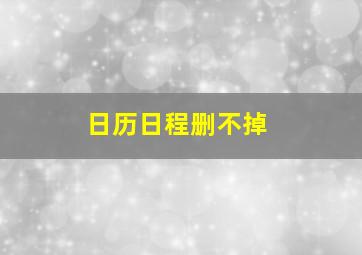 日历日程删不掉